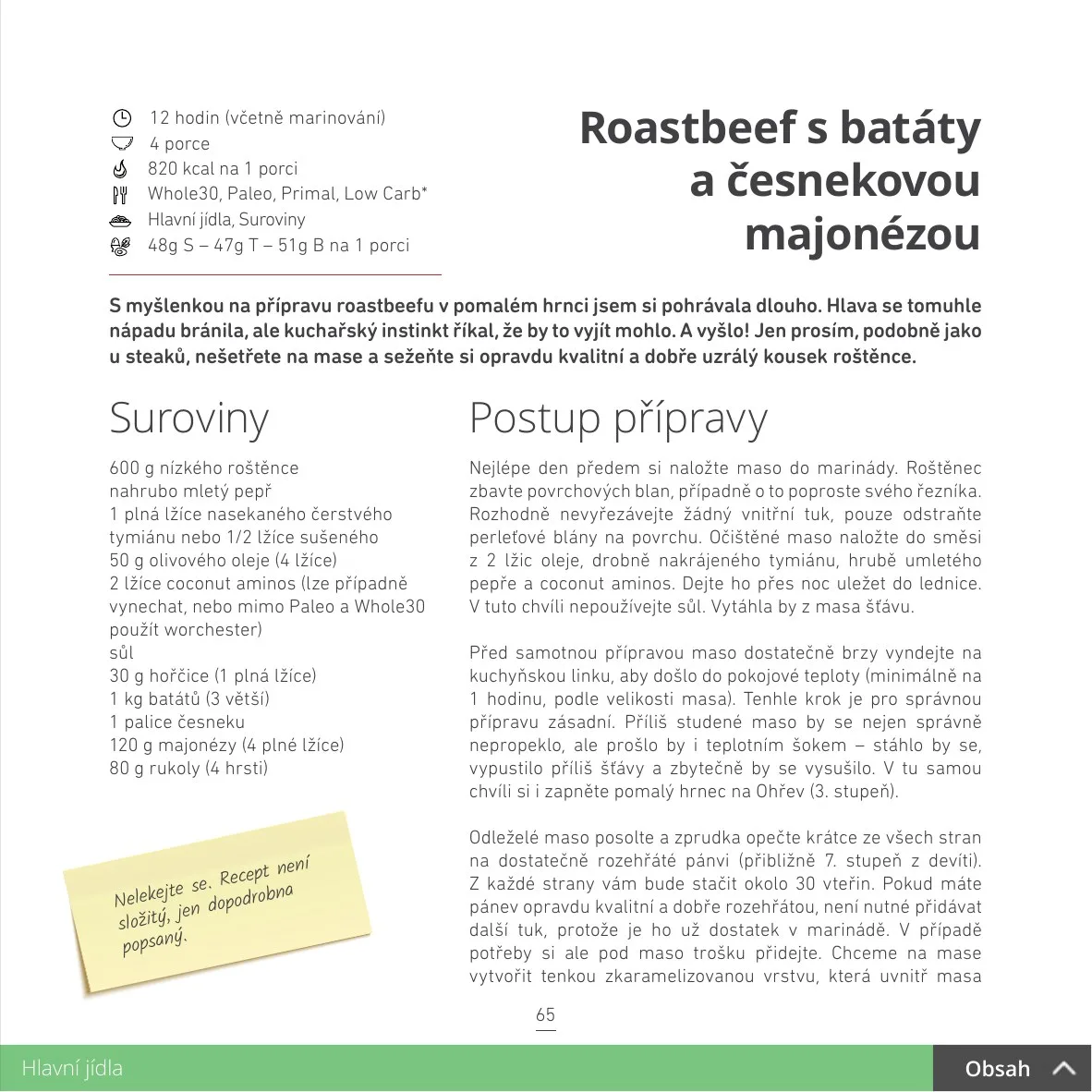 12 hodin (včetně marinování)
4 porce
820 kcal na 1 porci
Whole30, Paleo, Primal, Low Carb*
Hlavní jídla, Suroviny
48g S – 47g T – 51g B na 1 porci

Roastbeef s batáty a česnekovou majonézou

S myšlenkou na přípravu roastbeefu v pomalém hrnci jsem si pohrávala dlouho. Hlava se tomuhle nápadu bránila, ale kuchařský instinkt říkal, že by to vyjít mohlo. A vyšlo! Jen prosím, podobně jako u steaků, nešetřete na mase a sežeňte si opravdu kvalitní a dobře uzrálý kousek roštěnce.

Suroviny

600 g nízkého roštěnce
nahrubo mletý pepř
1 plná lžíce nasekaného čerstvého tymiánu nebo 1/2 lžíce sušeného
50 g olivového oleje (4 lžíce)
2 lžíce coconut aminos (lze případně vynechat, nebo mimo Paleo a Whole30 použít worchester)
sůl
30 g hořčice (1 plná lžíce)
1 kg batátů (3 větší)
1 palice česneku
120 g majonézy (4 plné lžíce)
80 g rukoly (4 hrsti)

Nelekejte se. Recept není složitý, jen dopodrobna popsaný.

Postup přípravy

Nejlépe den předem si naložte maso do marinády. Roštěnec zbavte povrchových blan, případně o to poproste svého řezníka. Rozhodně nevyřezávejte žádný vnitřní tuk, pouze odstraňte perleťové blány na povrchu. Očištěné maso naložte do směsi z 2 lžic oleje, drobně nakrájeného tymiánu, hrubě umletého pepře a coconut aminos. Dejte ho přes noc uležet do lednice. V tuto chvíli nepoužívejte sůl. Vytáhla by z masa šťávu.

Před samotnou přípravou maso dostatečně brzy vyndejte na kuchyňskou linku, aby došlo do pokojové teploty (minimálně na 1 hodinu, podle velikosti masa). Tenhle krok je pro správnou přípravu zásadní. Příliš studené maso by se nejen správně nepropeklo, ale prošlo by i teplotním šokem – stáhlo by se, vypustilo příliš šťávy a zbytečně by se vysušilo. V tu samou chvíli si i zapněte pomalý hrnec na Ohřev (3. stupeň).

Odleželé maso posolte a zprudka opečte krátce ze všech stran na dostatečně rozehřáté pánvi (přibližně 7. stupeň z devíti). Z každé strany vám bude stačit okolo 30 vteřin. Pokud máte pánev opravdu kvalitní a dobře rozehřátou, není nutné přidávat další tuk, protože je ho už dostatek v marinádě. V případě potřeby si ale pod maso trošku přidejte. Chceme na mase vytvořit tenkou zkaramelizovanou vrstvu, která uvnitř masa

65

Hlavní jídla
Obsah